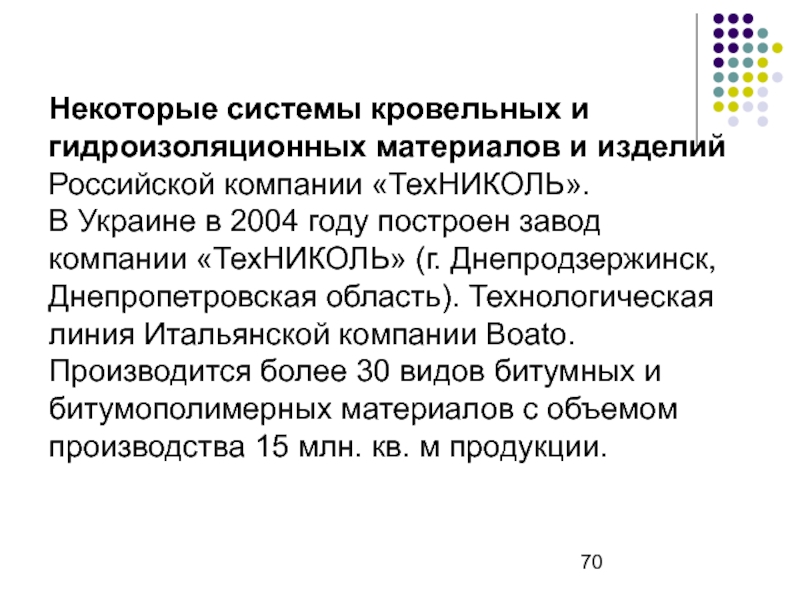 Некоторые системы кровельных и гидроизоляционных материалов и изделий Российской компании «ТехНИКОЛЬ».
В Украине в 2004 году построен завод компании «ТехНИКОЛЬ» (г. Днепродзержинск, Днепропетровская область). Технологическая линия Итальянской компании Boato. Производится более 30 видов битумных и битумополимерных материалов с объемом производства 15 млн. кв. м продукции.

70